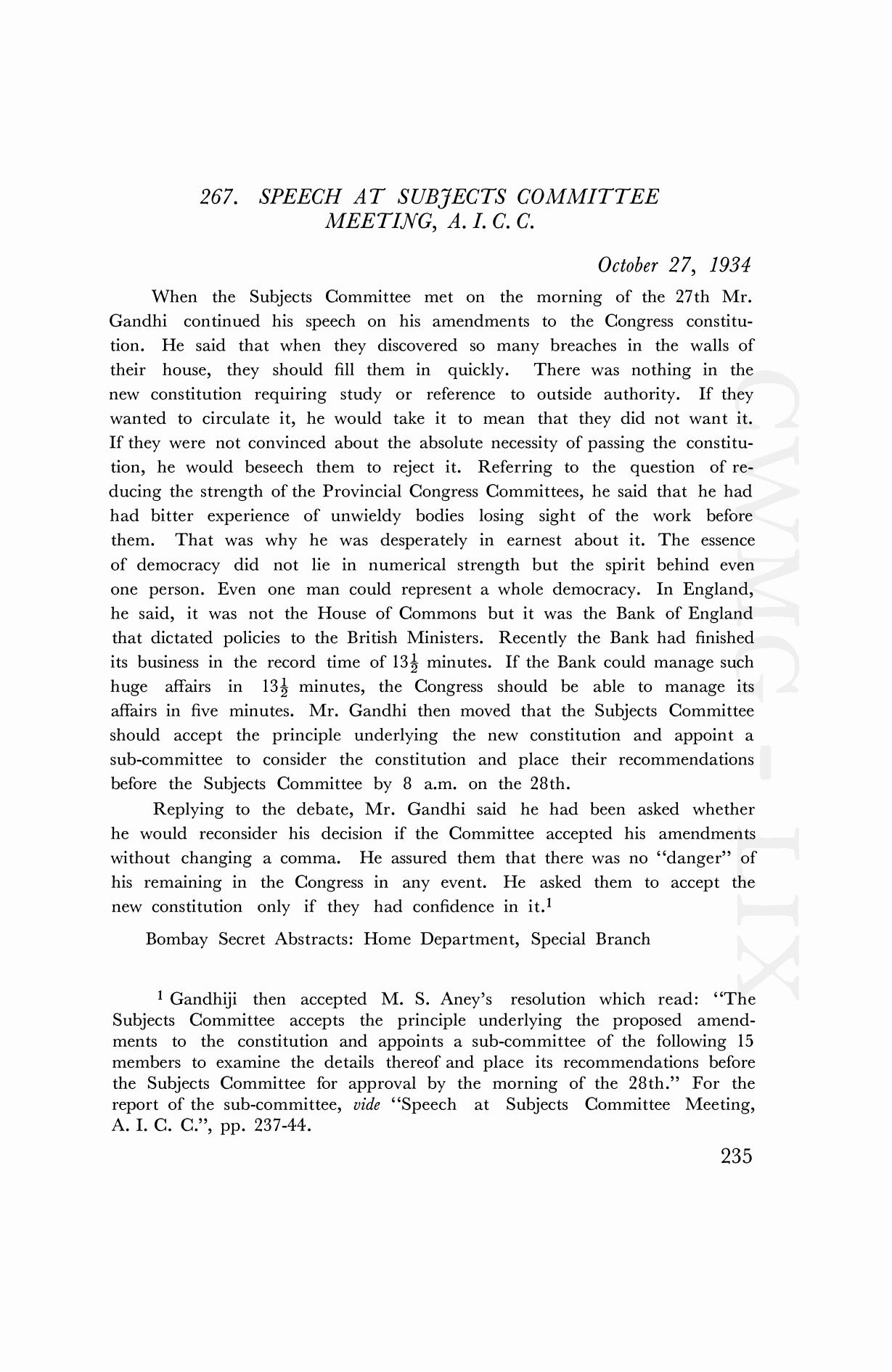 267. SPEECH AT SUBJECTS COMMITTEE MEETING, A. I. C. C.

October 27, 1934

When the Subjects Committee met on the morning of the 27th Mr. Gandhi continued his speech on his amendments to the Congress constitution. He said that when they discovered so many breaches in the walls of their house, they should fill them in quickly. There was nothing in the new constitution requiring study or reference to outside authority. If they wanted to circulate it, he would take it to mean that they did not want it. If they were not convinced about the absolute necessity of passing the constitution, he would beseech them to reject it. Referring to the question of reducing the strength of the Provincial Congress Committees, he said that he had had bitter experience of unwieldy bodies losing sight of the work before them. That was why he was desperately in earnest about it. The essence of democracy did not lie in numerical strength but the spirit behind even one person. Even one man could represent a whole democracy. In England, he said, it was not the House of Commons but it was the Bank of England that dictated policies to the British Ministers. Recently the Bank had finished its business in the record time of $13\frac{1}{2}$ minutes. If the Bank could manage such huge affairs in $13\frac{1}{2}$ minutes, the Congress should be able to manage its affairs in five minutes. Mr. Gandhi then moved that the Subjects Committee should accept the principle underlying the new constitution and appoint a sub-committee to consider the constitution and place their recommendations before the Subjects Committee by 8 a.m. on the 28th.

Replying to the debate, Mr. Gandhi said he had been asked whether he would reconsider his decision if the Committee accepted his amendments without changing a comma. He assured them that there was no "danger" of his remaining in the Congress in any event. He asked them to accept the new constitution only if they had confidence in it.$^1$

Bombay Secret Abstracts: Home Department, Special Branch

$^1$ Gandhiji then accepted M. S. Aney's resolution which read: "The Subjects Committee accepts the principle underlying the proposed amendments to the constitution and appoints a sub-committee of the following 15 members to examine the details thereof and place its recommendations before the Subjects Committee for approval by the morning of the 28th." For the report of the sub-committee, vide "Speech at Subjects Committee Meeting, A. I. C. C.", pp. 237-44.

235

CWMG - LIX